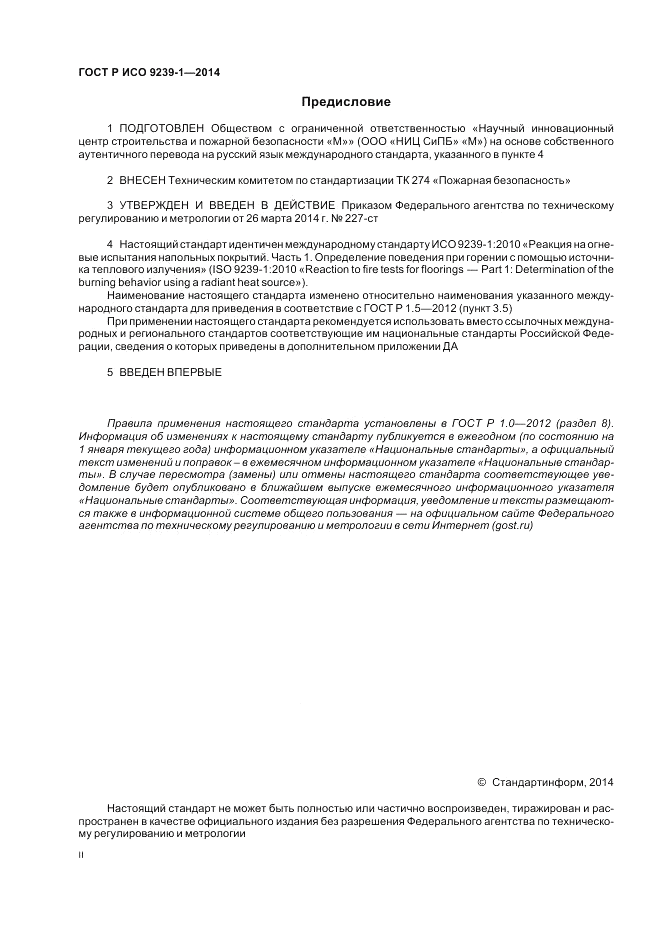 ГОСТ Р ИСО 9239-1—2014

Предисловие

1 ПОДГОТОВЛЕН Обществом с ограниченной ответственностью «Научный инновационный центр строительства и пожарной безопасности «М»» (ООО «НИЦ СиПБ» «М») на основе собственного аутентичного перевода на русский язык международного стандарта, указанного в пункте 4

2 ВНЕСЕН Техническим комитетом по стандартизации ТК 274 «Пожарная безопасность»

3 УТВЕРЖДЕН И ВВЕДЕН В ДЕЙСТВИЕ Приказом Федерального агентства по техническому регулированию и метрологии от 26 марта 2014 г. № 227-ст

4 Настоящий стандарт идентичен международному стандарту ИСО 9239-1:2010 «Реакция на огневые испытания напольных покрытий. Часть 1. Определение поведения при горении с помощью источника теплового излучения» (ISO 9239-1:2010 «Reaction to fire tests for floorings — Part 1: Determination of the burning behavior using a radiant heat source»).

Наименование настоящего стандарта изменено относительно наименования указанного международного стандарта для приведения в соответствие с ГОСТ Р 1.5—2012 (пункт 3.5)

При применении настоящего стандарта рекомендуется использовать вместо ссылочных международных и региональных стандартов соответствующие им национальные стандарты Российской Федерации, сведения о которых приведены в дополнительном приложении ДА

5 ВВЕДЕН ВПЕРВЫЕ

Правила применения настоящего стандарта установлены в ГОСТ Р 1.0—2012 (раздел 8). Информация об изменениях к настоящему стандарту публикуется в ежегодном (по состоянию на 1 января текущего года) информационном указателе «Национальные стандарты», а официальный текст изменений и поправок – в ежемесячном информационном указателе «Национальные стандарты». В случае пересмотра (замены) или отмены настоящего стандарта соответствующее уведомление будет опубликовано в ближайшем выпуске ежемесячного информационного указателя «Национальные стандарты». Соответствующая информация, уведомление и тексты размещаются также в информационной системе общего пользования — на официальном сайте Федерального агентства по техническому регулированию и метрологии в сети Интернет (gost.ru)

© Стандартинформ, 2014

Настоящий стандарт не может быть полностью или частично воспроизведен, тиражирован и распространен в качестве официального издания без разрешения Федерального агентства по техническому регулированию и метрологии

II